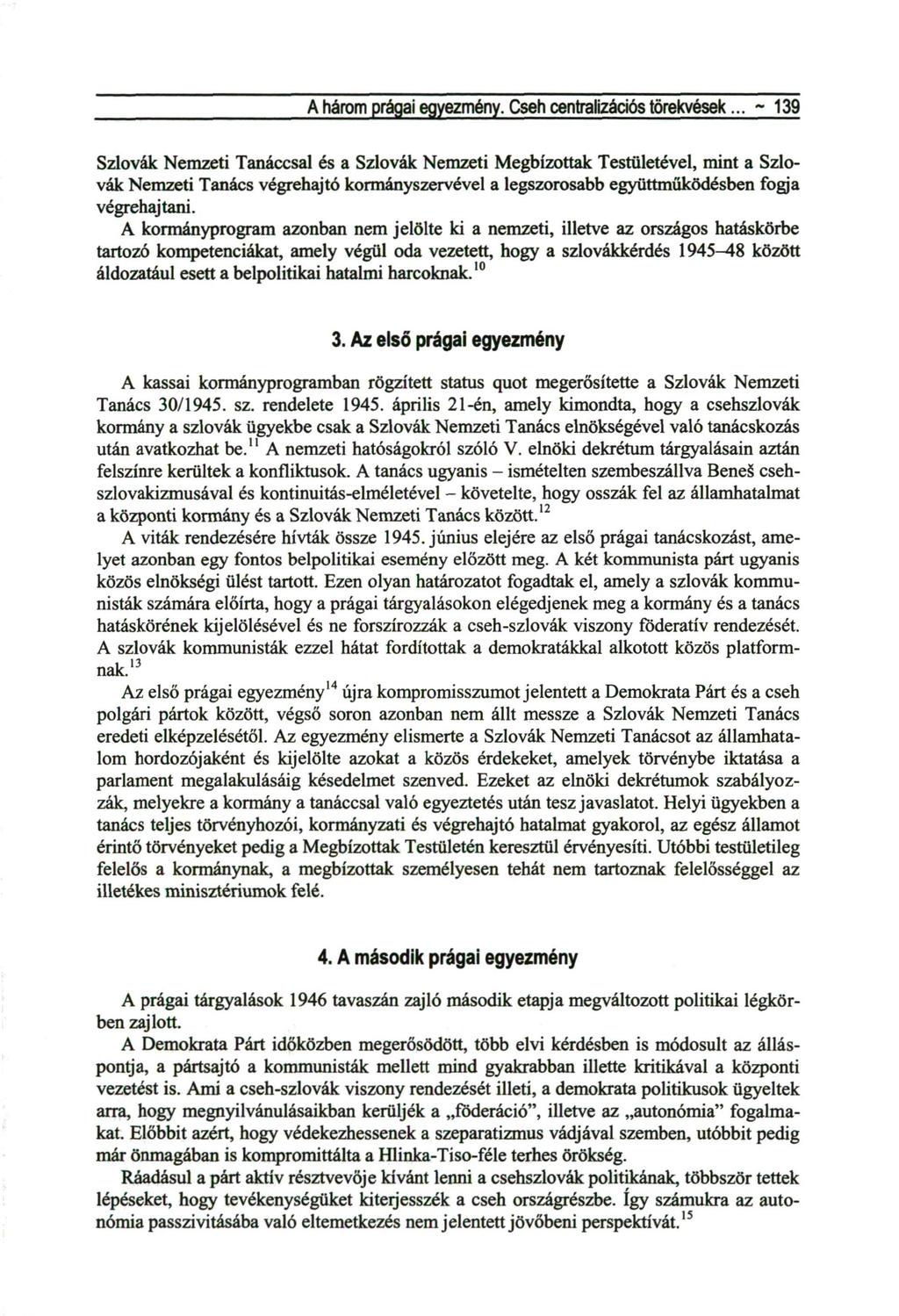 A három prágai egyezmény. Cseh centralizációs törekvések... ~ 139

Szlovák Nemzeti Tanáccsal és a Szlovák Nemzeti Megbízottak Testületével, mint a Szlovák Nemzeti Tanács végrehajtó kormányszervével a legszorosabb együttműködésben fogja végrehajtani.

A kormányprogram azonban nem jelölte ki a nemzeti, illetve az országos hatáskörbe tartozó kompetenciákat, amely végül oda vezetett, hogy a szlovákkérdés 1945–48 között áldozatául esett a belpolitikai hatalmi harcoknak.$^{10}$

3. Az első prágai egyezmény

A kassai kormányprogramban rögzített status quot megerősítette a Szlovák Nemzeti Tanács 30/1945. sz. rendelete 1945. április 21-én, amely kimondta, hogy a csehszlovák kormány a szlovák ügyekbe csak a Szlovák Nemzeti Tanács elnökségével való tanácskozás után avatkozhat be.$^{11}$ A nemzeti hatóságokról szóló V. elnöki dekrétum tárgyalásain aztán felszínre kerültek a konfliktusok. A tanács ugyanis – ismételten szembeszállva Beneš csehszlovakizmusával és kontinuitás-elméletével – követelte, hogy osszák fel az államhatalmat a központi kormány és a Szlovák Nemzeti Tanács között.$^{12}$

A viták rendezésére hívták össze 1945. június elejére az első prágai tanácskozást, amelyet azonban egy fontos belpolitikai esemény előzött meg. A két kommunista párt ugyanis közös elnökségi ülést tartott. Ezen olyan határozatot fogadtak el, amely a szlovák kommunisták számára előírta, hogy a prágai tárgyalásokon elégedjenek meg a kormány és a tanács hatáskörének kijelölésével és ne forszírozzák a cseh-szlovák viszony föderatív rendezését. A szlovák kommunisták ezzel hátat fordítottak a demokratákkal alkotott közös platformnak.$^{13}$

Az első prágai egyezmény$^{14}$ újra kompromisszumot jelentett a Demokrata Párt és a cseh polgári pártok között, végső soron azonban nem állt messze a Szlovák Nemzeti Tanács eredeti elképzelésétől. Az egyezmény elismerte a Szlovák Nemzeti Tanácsot az államhatalom hordozójaként és kijelölte azokat a közös érdekeket, amelyek törvénybe iktatása a parlament megalakulásáig késedelmet szenved. Ezeket az elnöki dekrétumok szabályozzák, melyekre a kormány a tanáccsal való egyeztetés után tesz javaslatot. Helyi ügyekben a tanács teljes törvényhozói, kormányzati és végrehajtó hatalmat gyakorol, az egész államot érintő törvényeket pedig a Megbízottak Testületén keresztül érvényesíti. Utóbbi testületileg felelős a kormánynak, a megbízottak személyesen tehát nem tartoznak felelősséggel az illetékes minisztériumok felé.

4. A második prágai egyezmény

A prágai tárgyalások 1946 tavaszán zajló második etapja megváltozott politikai légkörben zajlott.

A Demokrata Párt időközben megerősödött, több elvi kérdésben is módosult az álláspontja, a pártsajtó a kommunisták mellett mind gyakrabban illette kritikával a központi vezetést is. Ami a cseh-szlovák viszony rendezését illeti, a demokrata politikusok ügyeltek arra, hogy megnyilvánulásaikban kerüljék a „föderáció", illetve az „autonómia" fogalmakat. Előbbit azért, hogy védekezhessenek a szeparatizmus vádjával szemben, utóbbit pedig már önmagában is kompromittálta a Hlinka-Tiso-féle terhes örökség.

Ráadásul a párt aktív résztvevője kívánt lenni a csehszlovák politikának, többször tettek lépéseket, hogy tevékenységüket kiterjesszék a cseh országrészbe. Így számukra az autonómia passzivitásába való eltemetkezés nem jelentett jövőbeni perspektívát.$^{15}$